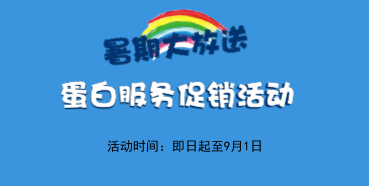 暑期大放送

蛋白服务促销活动

活动时间：即日起至9月1日